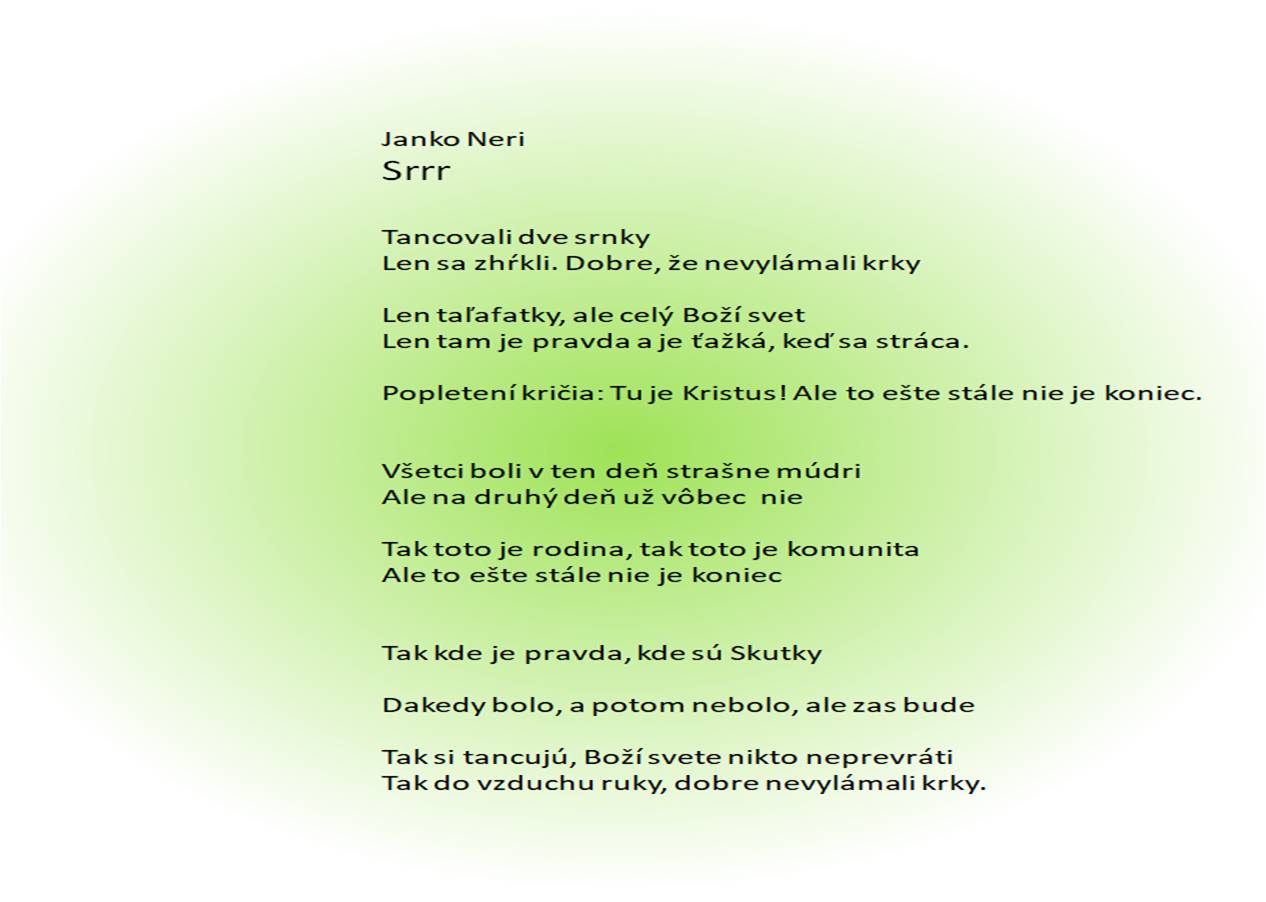 Janko Neri
Srrr

Tancovali dve srnky
Len sa zhŕkli. Dobre, že nevylámali krky

Len taľafatky, ale celý Boží svet
Len tam je pravda a je ťažká, keď sa stráca.

Popletení kričia: Tu je Kristus! Ale to ešte stále nie je koniec.

Všetci boli v ten deň strašne múdri
Ale na druhý deň už vôbec nie

Tak toto je rodina, tak toto je komunita
Ale to ešte stále nie je koniec

Tak kde je pravda, kde sú Skutky

Dakedy bolo, a potom nebolo, ale zas bude

Tak si tancujú, Boží svete nikto neprevráti
Tak do vzduchu ruky, dobre nevylámali krky.